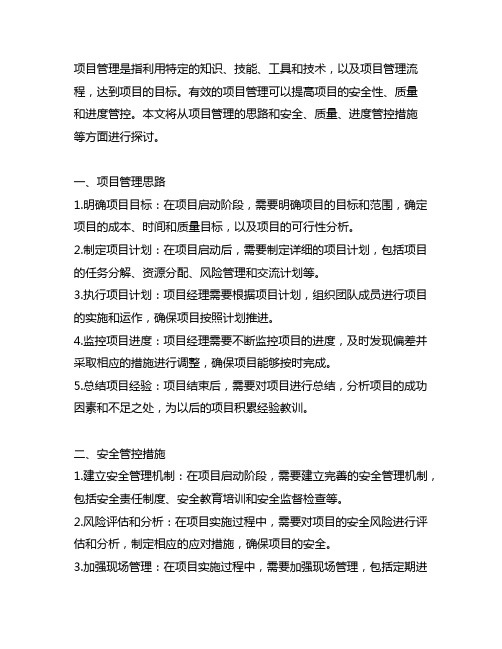 项目管理是指利用特定的知识、技能、工具和技术，以及项目管理流程，达到项目的目标。有效的项目管理可以提高项目的安全性、质量和进度管控。本文将从项目管理的思路和安全、质量、进度管控措施等方面进行探讨。

一、项目管理思路
1.明确项目目标：在项目启动阶段，需要明确项目的目标和范围，确定项目的成本、时间和质量目标，以及项目的可行性分析。
2.制定项目计划：在项目启动后，需要制定详细的项目计划，包括项目的任务分解、资源分配、风险管理和交流计划等。
3.执行项目计划：项目经理需要根据项目计划，组织团队成员进行项目的实施和运作，确保项目按照计划推进。
4.监控项目进度：项目经理需要不断监控项目的进度，及时发现偏差并采取相应的措施进行调整，确保项目能够按时完成。
5.总结项目经验：项目结束后，需要对项目进行总结，分析项目的成功因素和不足之处，为以后的项目积累经验教训。

二、安全管控措施
1.建立安全管理机制：在项目启动阶段，需要建立完善的安全管理机制，包括安全责任制度、安全教育培训和安全监督检查等。
2.风险评估和分析：在项目实施过程中，需要对项目的安全风险进行评估和分析，制定相应的应对措施，确保项目的安全。
3.加强现场管理：在项目实施过程中，需要加强现场管理，包括定期进